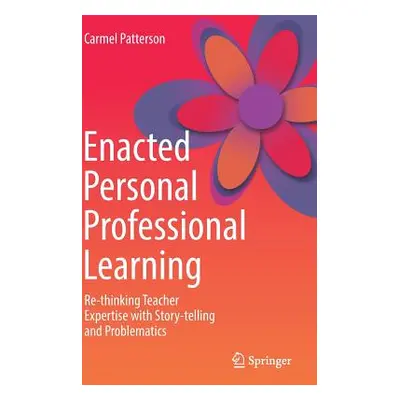 Carmel Patterson

Enacted Personal Professional Learning

Re-thinking Teacher Expertise with Story-telling and Problematics

Springer